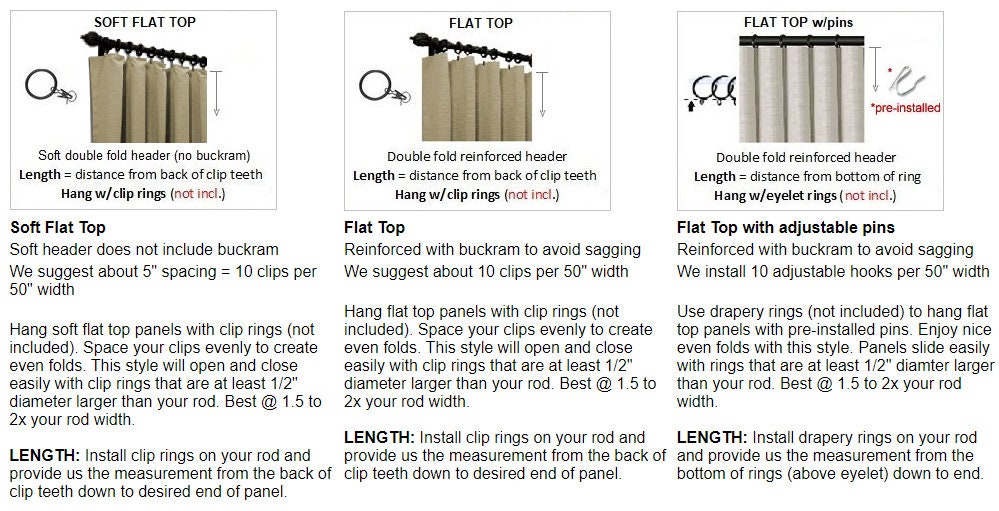 SOFT FLAT TOP

Soft double fold header (no buckram)
Length = distance from back of clip teeth
Hang w/clip rings (not incl.)

Soft Flat Top
Soft header does not include buckram
We suggest about 5" spacing = 10 clips per 50" width

Hang soft flat top panels with clip rings (not included). Space your clips evenly to create even folds. This style will open and close easily with clip rings that are at least 1/2" diameter larger than your rod. Best @ 1.5 to 2x your rod width.

LENGTH: Install clip rings on your rod and provide us the measurement from the back of clip teeth down to desired end of panel.

FLAT TOP

Double fold reinforced header
Length = distance from back of clip teeth
Hang w/clip rings (not incl.)

Flat Top
Reinforced with buckram to avoid sagging
We suggest about 10 clips per 50" width

Hang flat top panels with clip rings (not included). Space your clips evenly to create even folds. This style will open and close easily with clip rings that are at least 1/2" diameter larger than your rod. Best @ 1.5 to 2x your rod width.

LENGTH: Install clip rings on your rod and provide us the measurement from the back of clip teeth down to desired end of panel.

FLAT TOP w/pins

*pre-installed

Double fold reinforced header
Length = distance from bottom of ring
Hang w/eyelet rings (not incl.)

Flat Top with adjustable pins
Reinforced with buckram to avoid sagging
We install 10 adjustable hooks per 50" width

Use drapery rings (not included) to hang flat top panels with pre-installed pins. Enjoy nice even folds with this style. Panels slide easily with rings that are at least 1/2" diamter larger than your rod. Best @ 1.5 to 2x your rod width.

LENGTH: Install drapery rings on your rod and provide us the measurement from the bottom of rings (above eyelet) down to end.